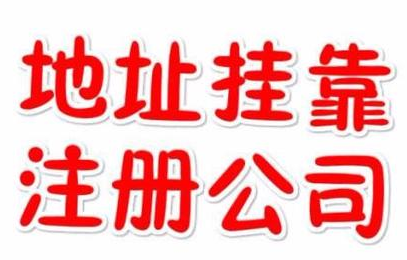 地址挂靠
注册公司